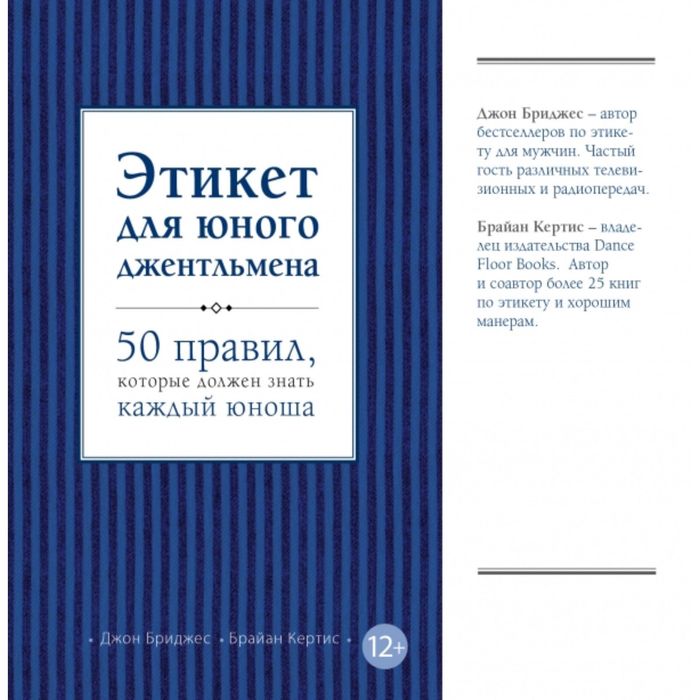 Этикет для юного джентльмена

50 правил, которые должен знать каждый юноша

• Джон Бриджес • Брайан Кертис • 12+

Джон Бриджес – автор бестселлеров по этикету для мужчин. Частый гость различных телевизионных и радиопередач.

Брайан Кертис – владелец издательства Dance Floor Books. Автор и соавтор более 25 книг по этикету и хорошим манерам.